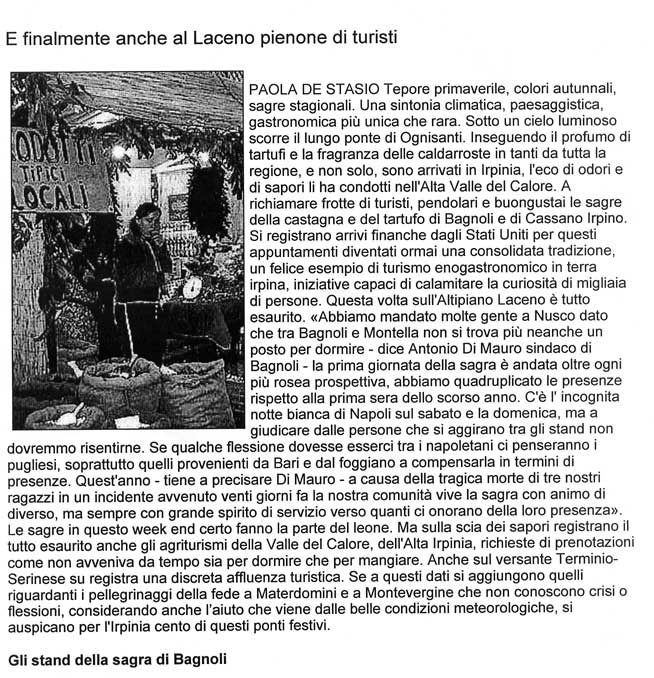 E finalmente anche al Laceno pienone di turisti

ODOTTI TIPICI LOCALI

PAOLA DE STASIO Tepore primaverile, colori autunnali, sagre stagionali. Una sintonia climatica, paesaggistica, gastronomica più unica che rara. Sotto un cielo luminoso scorre il lungo ponte di Ognisanti. Inseguendo il profumo di tartufi e la fragranza delle caldarroste in tanti da tutta la regione, e non solo, sono arrivati in Irpinia, l'eco di odori e di sapori li ha condotti nell'Alta Valle del Calore. A richiamare frotte di turisti, pendolari e buongustai le sagre della castagna e del tartufo di Bagnoli e di Cassano Irpino. Si registrano arrivi finanche dagli Stati Uniti per questi appuntamenti diventati ormai una consolidata tradizione, un felice esempio di turismo enogastronomico in terra irpina, iniziative capaci di calamitare la curiosità di migliaia di persone. Questa volta sull'Altipiano Laceno è tutto esaurito. «Abbiamo mandato molte gente a Nusco dato che tra Bagnoli e Montella non si trova più neanche un posto per dormire - dice Antonio Di Mauro sindaco di Bagnoli - la prima giornata della sagra è andata oltre ogni più rosea prospettiva, abbiamo quadruplicato le presenze rispetto alla prima sera dello scorso anno. C'è l' incognita notte bianca di Napoli sul sabato e la domenica, ma a giudicare dalle persone che si aggirano tra gli stand non dovremmo risentirne. Se qualche flessione dovesse esserci tra i napoletani ci penseranno i pugliesi, soprattutto quelli provenienti da Bari e dal foggiano a compensarla in termini di presenze. Quest'anno - tiene a precisare Di Mauro - a causa della tragica morte di tre nostri ragazzi in un incidente avvenuto venti giorni fa la nostra comunità vive la sagra con animo di diverso, ma sempre con grande spirito di servizio verso quanti ci onorano della loro presenza». Le sagre in questo week end certo fanno la parte del leone. Ma sulla scia dei sapori registrano il tutto esaurito anche gli agriturismi della Valle del Calore, dell'Alta Irpinia, richieste di prenotazioni come non avveniva da tempo sia per dormire che per mangiare. Anche sul versante Terminio-Serinese su registra una discreta affluenza turistica. Se a questi dati si aggiungono quelli riguardanti i pellegrinaggi della fede a Materdomini e a Montevergine che non conoscono crisi o flessioni, considerando anche l'aiuto che viene dalle belle condizioni meteorologiche, si auspicano per l'Irpinia cento di questi ponti festivi.

Gli stand della sagra di Bagnoli